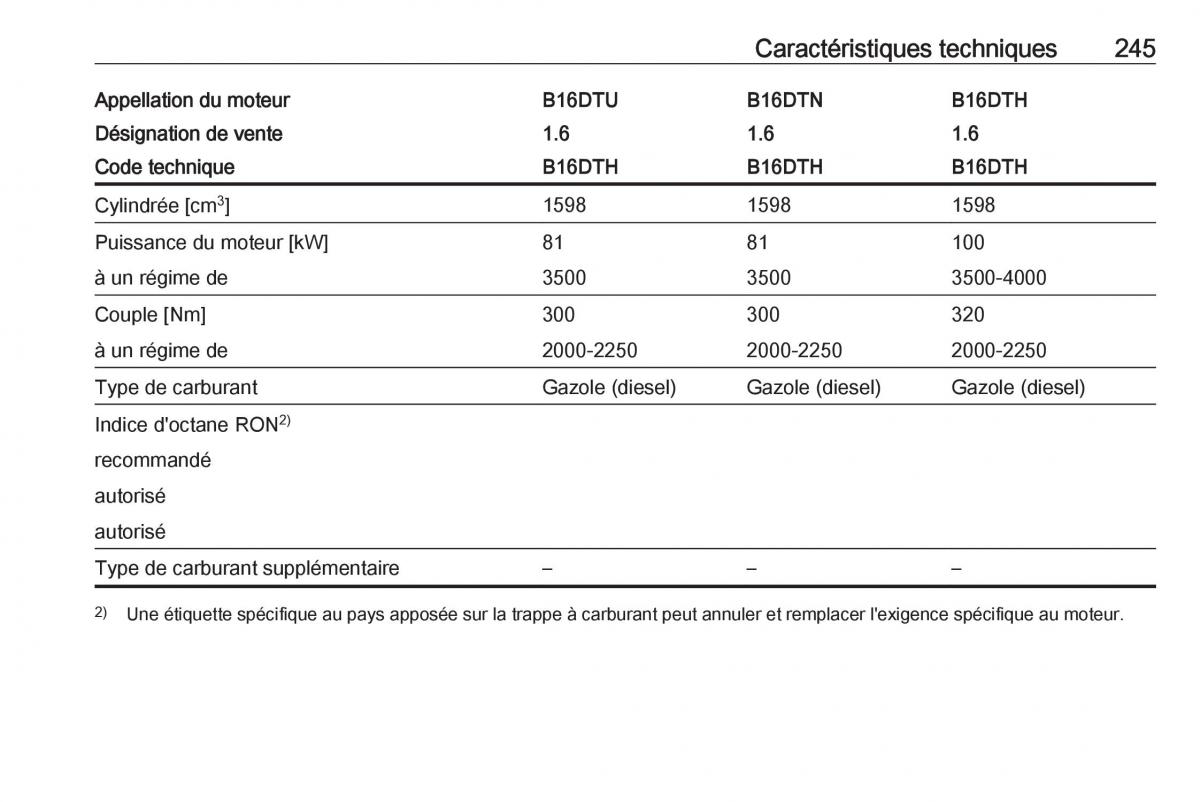 Caractéristiques techniques 245

| Appellation du moteur | B16DTU | B16DTN | B16DTH |
|---|---|---|---|
| Désignation de vente | 1.6 | 1.6 | 1.6 |
| Code technique | B16DTH | B16DTH | B16DTH |
| Cylindrée [cm$^3$] | 1598 | 1598 | 1598 |
| Puissance du moteur [kW] | 81 | 81 | 100 |
| à un régime de | 3500 | 3500 | 3500-4000 |
| Couple [Nm] | 300 | 300 | 320 |
| à un régime de | 2000-2250 | 2000-2250 | 2000-2250 |
| Type de carburant | Gazole (diesel) | Gazole (diesel) | Gazole (diesel) |
| Indice d'octane RON$^{2)}$ | | | |
| recommandé | | | |
| autorisé | | | |
| autorisé | | | |
| Type de carburant supplémentaire | – | – | – |

$^{2)}$ Une étiquette spécifique au pays apposée sur la trappe à carburant peut annuler et remplacer l'exigence spécifique au moteur.